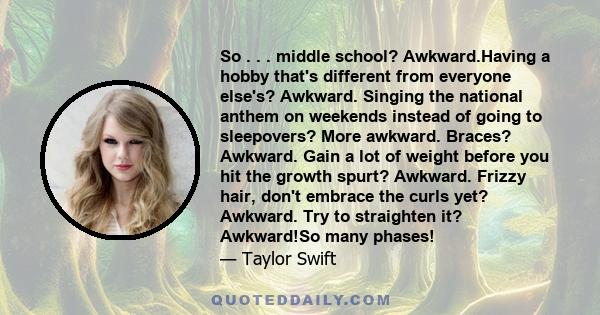 So . . . middle school? Awkward.Having a hobby that's different from everyone else's? Awkward. Singing the national anthem on weekends instead of going to sleepovers? More awkward. Braces? Awkward. Gain a lot of weight before you hit the growth spurt? Awkward. Frizzy hair, don't embrace the curls yet? Awkward. Try to straighten it? Awkward!So many phases!
— Taylor Swift

QUOTEDDAILY.COM